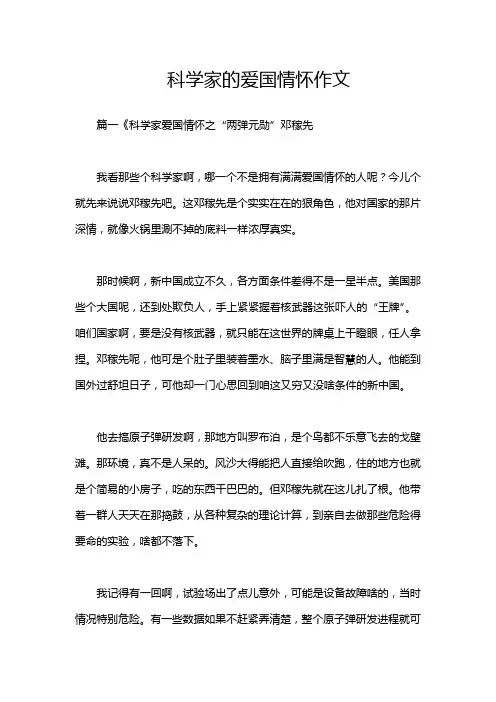 科学家的爱国情怀作文

篇一《科学家爱国情怀之“两弹元勋”邓稼先

我看那些个科学家啊，哪一个不是拥有满满爱国情怀的人呢？今儿个就先来说说邓稼先吧。这邓稼先是个实实在在的狠角色，他对国家的那片深情，就像火锅里涮不掉的底料一样浓厚真实。

那时候啊，新中国成立不久，各方面条件差得不是一星半点。美国那些个大国呢，还到处欺负人，手上紧紧握着核武器这张吓人的“王牌”。咱们国家啊，要是没有核武器，就只能在这世界的牌桌上干瞪眼，任人拿捏。邓稼先呢，他可是个肚子里装着墨水、脑子里满是智慧的人。他能到国外过舒坦日子，可他却一门心思回到咱这又穷又没啥条件的新中国。

他去搞原子弹研发啊，那地方叫罗布泊，是个鸟都不乐意飞去的戈壁滩。那环境，真不是人呆的。风沙大得能把人直接给吹跑，住的地方也就是个简易的小房子，吃的东西干巴巴的。但邓稼先就在这儿扎了根。他带着一群人天天在那捣鼓，从各种复杂的理论计算，到亲自去做那些危险得要命的实验，啥都不落下。

我记得有一回啊，试验场出了点儿意外，可能是设备故障啥的，当时情况特别危险。有一些数据如果不赶紧弄清楚，整个原子弹研发进程就可